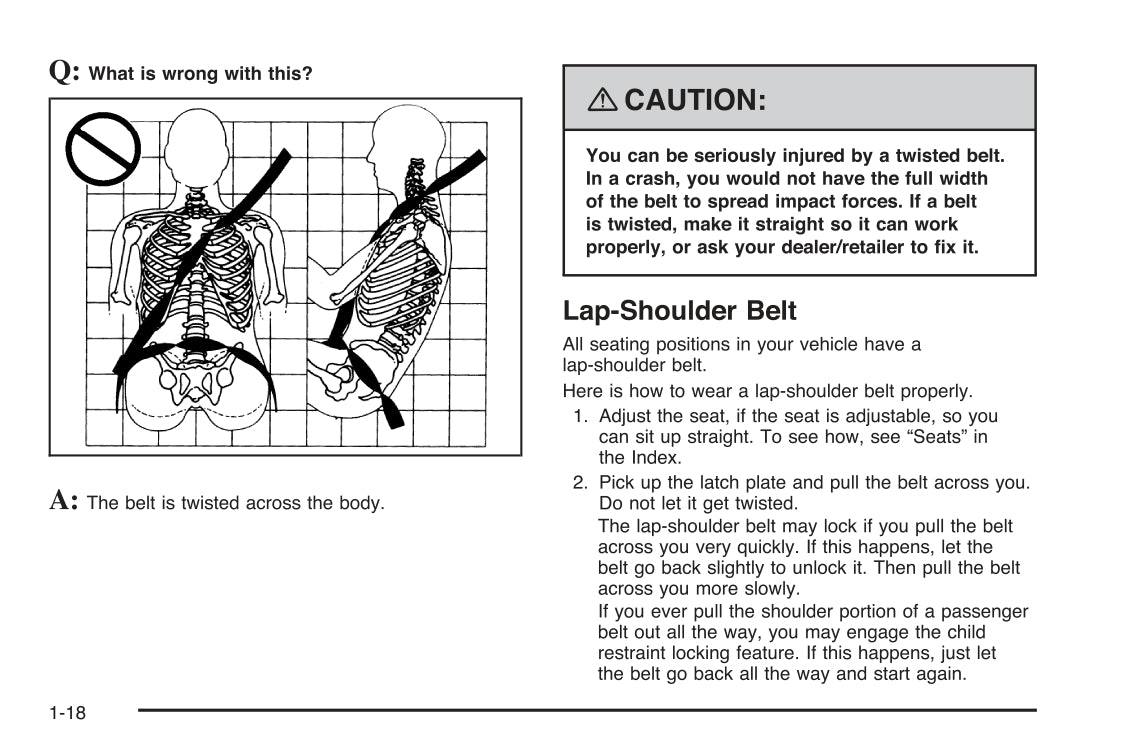 Q: What is wrong with this?

A: The belt is twisted across the body.

⚠ CAUTION:

You can be seriously injured by a twisted belt. In a crash, you would not have the full width of the belt to spread impact forces. If a belt is twisted, make it straight so it can work properly, or ask your dealer/retailer to fix it.

Lap-Shoulder Belt

All seating positions in your vehicle have a lap-shoulder belt.

Here is how to wear a lap-shoulder belt properly.

1. Adjust the seat, if the seat is adjustable, so you can sit up straight. To see how, see “Seats” in the Index.

2. Pick up the latch plate and pull the belt across you. Do not let it get twisted.

The lap-shoulder belt may lock if you pull the belt across you very quickly. If this happens, let the belt go back slightly to unlock it. Then pull the belt across you more slowly.

If you ever pull the shoulder portion of a passenger belt out all the way, you may engage the child restraint locking feature. If this happens, just let the belt go back all the way and start again.

1-18